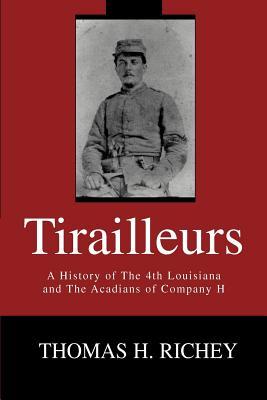 Tirailleurs

A History of The 4th Louisiana and The Acadians of Company H

THOMAS H. RICHEY